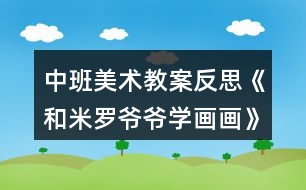 中班美术教案反思《和米罗爷爷学画画》